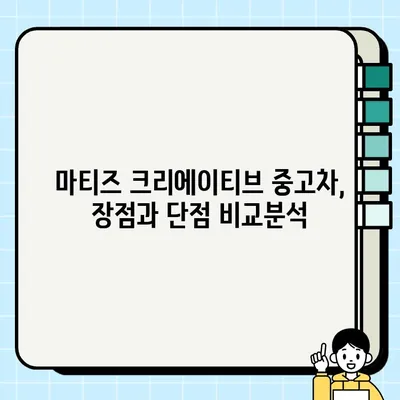 마티즈 크리에이티브 중고차, 장점과 단점 비교분석